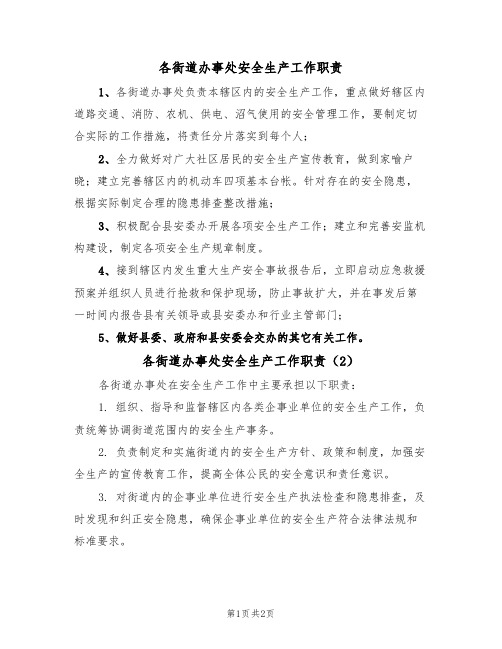 各街道办事处安全生产工作职责

1、各街道办事处负责本辖区内的安全生产工作，重点做好辖区内道路交通、消防、农机、供电、沼气使用的安全管理工作，要制定切合实际的工作措施，将责任分片落实到每个人；

2、全力做好对广大社区居民的安全生产宣传教育，做到家喻户晓；建立完善辖区内的机动车四项基本台帐。针对存在的安全隐患，根据实际制定合理的隐患排查整改措施；

3、积极配合县安委办开展各项安全生产工作；建立和完善安监机构建设，制定各项安全生产规章制度。

4、接到辖区内发生重大生产安全事故报告后，立即启动应急救援预案并组织人员进行抢救和保护现场，防止事故扩大，并在事发后第一时间内报告县有关领导或县安委办和行业主管部门；

5、做好县委、政府和县安委会交办的其它有关工作。

各街道办事处安全生产工作职责（2）

各街道办事处在安全生产工作中主要承担以下职责：

1. 组织、指导和监督辖区内各类企事业单位的安全生产工作，负责统筹协调街道范围内的安全生产事务。

2. 负责制定和实施街道内的安全生产方针、政策和制度，加强安全生产的宣传教育工作，提高全体公民的安全意识和责任意识。

3. 对街道内的企事业单位进行安全生产执法检查和隐患排查，及时发现和纠正安全隐患，确保企事业单位的安全生产符合法律法规和标准要求。

第1页 共2页